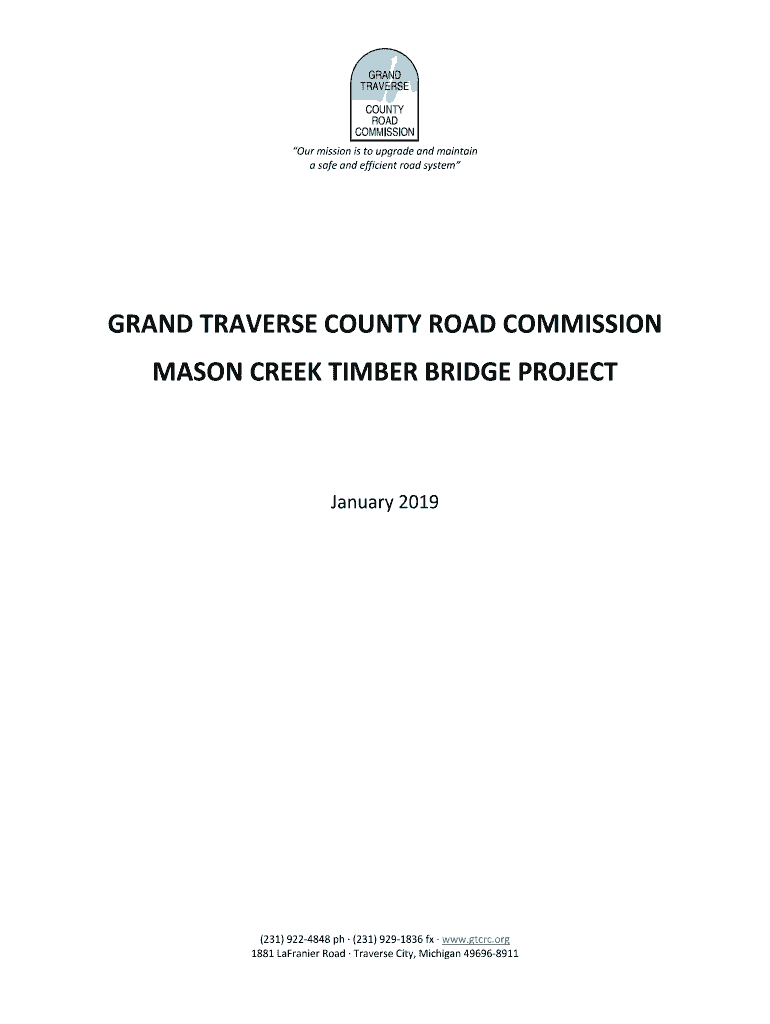 GRAND TRAVERSE COUNTY ROAD COMMISSION

"Our mission is to upgrade and maintain a safe and efficient road system"

GRAND TRAVERSE COUNTY ROAD COMMISSION

MASON CREEK TIMBER BRIDGE PROJECT

January 2019

(231) 922-4848 ph · (231) 929-1836 fx · www.gtcrc.org
1881 LaFranier Road · Traverse City, Michigan 49696-8911